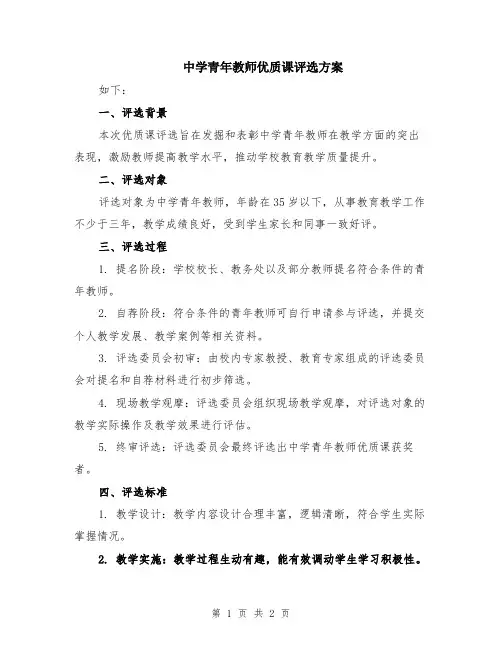 中学青年教师优质课评选方案

如下：

一、评选背景

本次优质课评选旨在发掘和表彰中学青年教师在教学方面的突出表现，激励教师提高教学水平，推动学校教育教学质量提升。

二、评选对象

评选对象为中学青年教师，年龄在35岁以下，从事教育教学工作不少于三年，教学成绩良好，受到学生家长和同事一致好评。

三、评选过程

1. 提名阶段：学校校长、教务处以及部分教师提名符合条件的青年教师。

2. 自荐阶段：符合条件的青年教师可自行申请参与评选，并提交个人教学发展、教学案例等相关资料。

3. 评选委员会初审：由校内专家教授、教育专家组成的评选委员会对提名和自荐材料进行初步筛选。

4. 现场教学观摩：评选委员会组织现场教学观摩，对评选对象的教学实际操作及教学效果进行评估。

5. 终审评选：评选委员会最终评选出中学青年教师优质课获奖者。

四、评选标准

1. 教学设计：教学内容设计合理丰富，逻辑清晰，符合学生实际掌握情况。

2. 教学实施：教学过程生动有趣，能有效调动学生学习积极性。

第 1 页 共 2 页